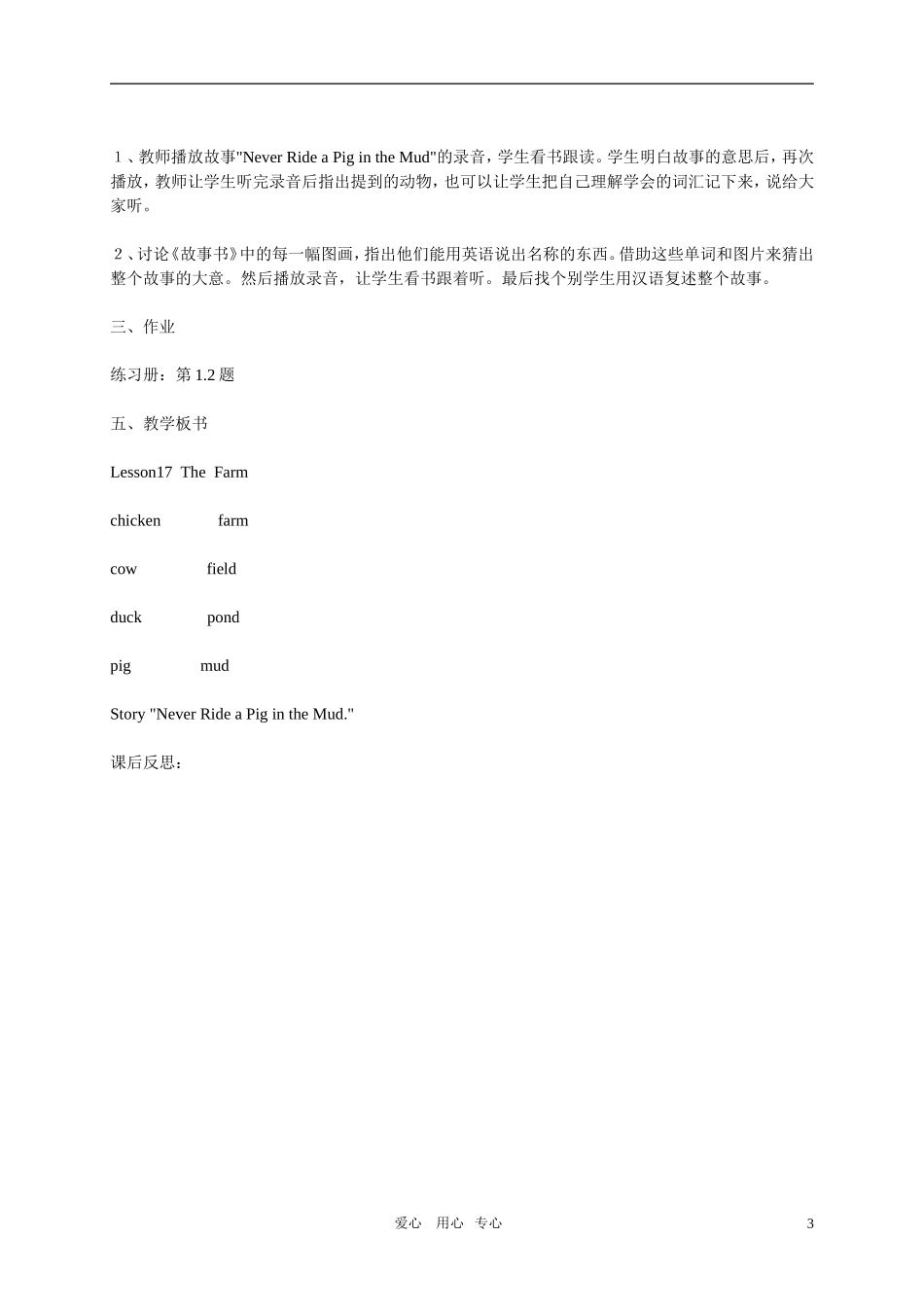 １、教师播放故事"Never Ride a Pig in the Mud"的录音，学生看书跟读。学生明白故事的意思后，再次播放，教师让学生听完录音后指出提到的动物，也可以让学生把自己理解学会的词汇记下来，说给大家听。

２、讨论《故事书》中的每一幅图画，指出他们能用英语说出名称的东西。借助这些单词和图片来猜出整个故事的大意。然后播放录音，让学生看书跟着听。最后找个别学生用汉语复述整个故事。

三、作业

练习册：第 1.2 题

五、教学板书

Lesson17 The Farm

chicken farm

cow field

duck pond

pig mud

Story "Never Ride a Pig in the Mud."

课后反思：

爱心 用心 专心

3